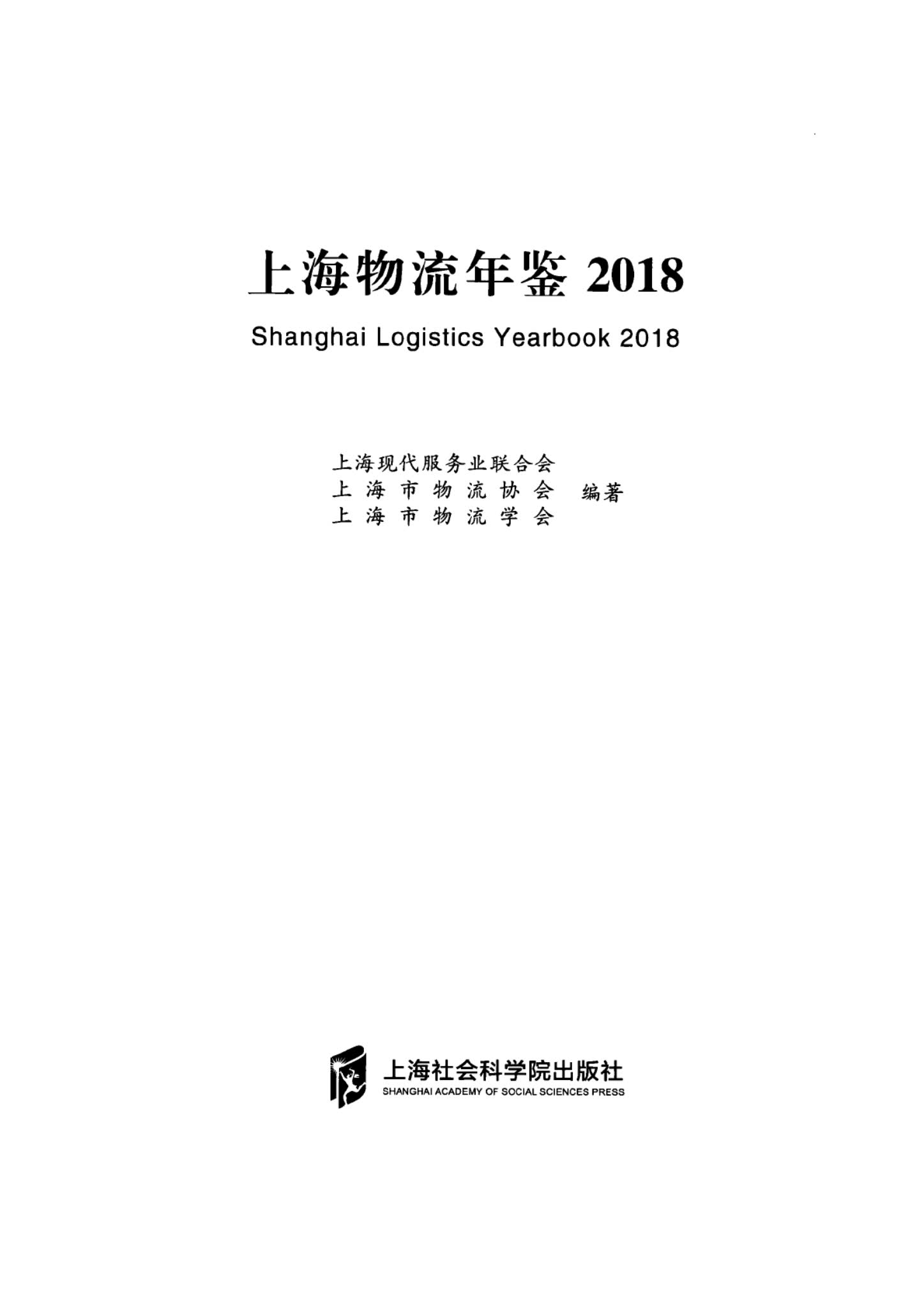 上海物流年鉴 2018

Shanghai Logistics Yearbook 2018

上海现代服务业联合会
上海市物流协会　编著
上海市物流学会

上海社会科学院出版社
SHANGHAI ACADEMY OF SOCIAL SCIENCES PRESS